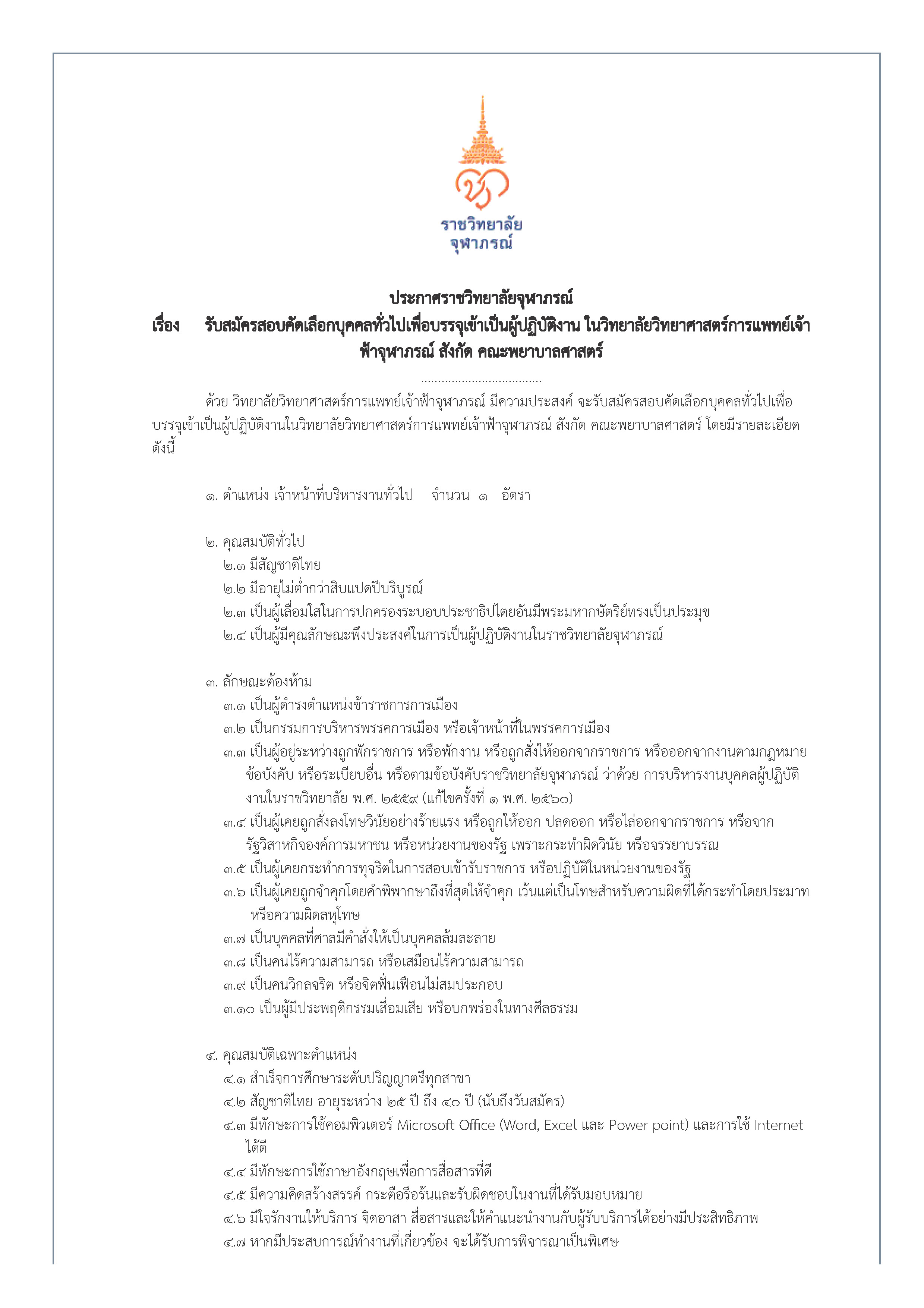 ราชวิทยาลัย
จุฬาภรณ์

ประกาศราชวิทยาลัยจุฬาภรณ์

เรื่อง รับสมัครสอบคัดเลือกบุคคลทั่วไปเพื่อบรรจุเข้าเป็นผู้ปฏิบัติงาน ในวิทยาลัยวิทยาศาสตร์การแพทย์เจ้าฟ้าจุฬาภรณ์ สังกัด คณะพยาบาลศาสตร์

....................................

ด้วย วิทยาลัยวิทยาศาสตร์การแพทย์เจ้าฟ้าจุฬาภรณ์ มีความประสงค์ จะรับสมัครสอบคัดเลือกบุคคลทั่วไปเพื่อบรรจุเข้าเป็นผู้ปฏิบัติงานในวิทยาลัยวิทยาศาสตร์การแพทย์เจ้าฟ้าจุฬาภรณ์ สังกัด คณะพยาบาลศาสตร์ โดยมีรายละเอียดดังนี้

๑. ตำแหน่ง เจ้าหน้าที่บริหารงานทั่วไป จำนวน ๑ อัตรา

๒. คุณสมบัติทั่วไป
๒.๑ มีสัญชาติไทย
๒.๒ มีอายุไม่ต่ำกว่าสิบแปดปีบริบูรณ์
๒.๓ เป็นผู้เลื่อมใสในการปกครองระบอบประชาธิปไตยอันมีพระมหากษัตริย์ทรงเป็นประมุข
๒.๔ เป็นผู้มีคุณลักษณะพึงประสงค์ในการเป็นผู้ปฏิบัติงานในราชวิทยาลัยจุฬาภรณ์

๓. ลักษณะต้องห้าม
๓.๑ เป็นผู้ดำรงตำแหน่งข้าราชการการเมือง
๓.๒ เป็นกรรมการบริหารพรรคการเมือง หรือเจ้าหน้าที่ในพรรคการเมือง
๓.๓ เป็นผู้อยู่ระหว่างถูกพักราชการ หรือพักงาน หรือถูกสั่งให้ออกจากราชการ หรือออกจากงานตามกฎหมาย ข้อบังคับ หรือระเบียบอื่น หรือตามข้อบังคับราชวิทยาลัยจุฬาภรณ์ ว่าด้วย การบริหารงานบุคคลผู้ปฏิบัติงานในราชวิทยาลัย พ.ศ. ๒๕๕๙ (แก้ไขครั้งที่ ๑ พ.ศ. ๒๕๖๐)
๓.๔ เป็นผู้เคยถูกสั่งลงโทษวินัยอย่างร้ายแรง หรือถูกให้ออก ปลดออก หรือไล่ออกจากราชการ หรือจากรัฐวิสาหกิจองค์การมหาชน หรือหน่วยงานของรัฐ เพราะกระทำผิดวินัย หรือจรรยาบรรณ
๓.๕ เป็นผู้เคยกระทำการทุจริตในการสอบเข้ารับราชการ หรือปฏิบัติในหน่วยงานของรัฐ
๓.๖ เป็นผู้เคยถูกจำคุกโดยคำพิพากษาถึงที่สุดให้จำคุก เว้นแต่เป็นโทษสำหรับความผิดที่ได้กระทำโดยประมาท หรือความผิดลหุโทษ
๓.๗ เป็นบุคคลที่ศาลมีคำสั่งให้เป็นบุคคลล้มละลาย
๓.๘ เป็นคนไร้ความสามารถ หรือเสมือนไร้ความสามารถ
๓.๙ เป็นคนวิกลจริต หรือจิตฟั่นเฟือนไม่สมประกอบ
๓.๑๐ เป็นผู้มีประพฤติกรรมเสื่อมเสีย หรือบกพร่องในทางศีลธรรม

๔. คุณสมบัติเฉพาะตำแหน่ง
๔.๑ สำเร็จการศึกษาระดับปริญญาตรีทุกสาขา
๔.๒ สัญชาติไทย อายุระหว่าง ๒๕ ปี ถึง ๔๐ ปี (นับถึงวันสมัคร)
๔.๓ มีทักษะการใช้คอมพิวเตอร์ Microsoft Office (Word, Excel และ Power point) และการใช้ Internet ได้ดี
๔.๔ มีทักษะการใช้ภาษาอังกฤษเพื่อการสื่อสารที่ดี
๔.๕ มีความคิดสร้างสรรค์ กระตือรือร้นและรับผิดชอบในงานที่ได้รับมอบหมาย
๔.๖ มีใจรักงานให้บริการ จิตอาสา สื่อสารและให้คำแนะนำงานกับผู้รับบริการได้อย่างมีประสิทธิภาพ
๔.๗ หากมีประสบการณ์ทำงานที่เกี่ยวข้อง จะได้รับการพิจารณาเป็นพิเศษ